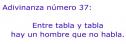 Adivinanza número 37:

Entre tabla y tabla
hay un hombre que no habla.